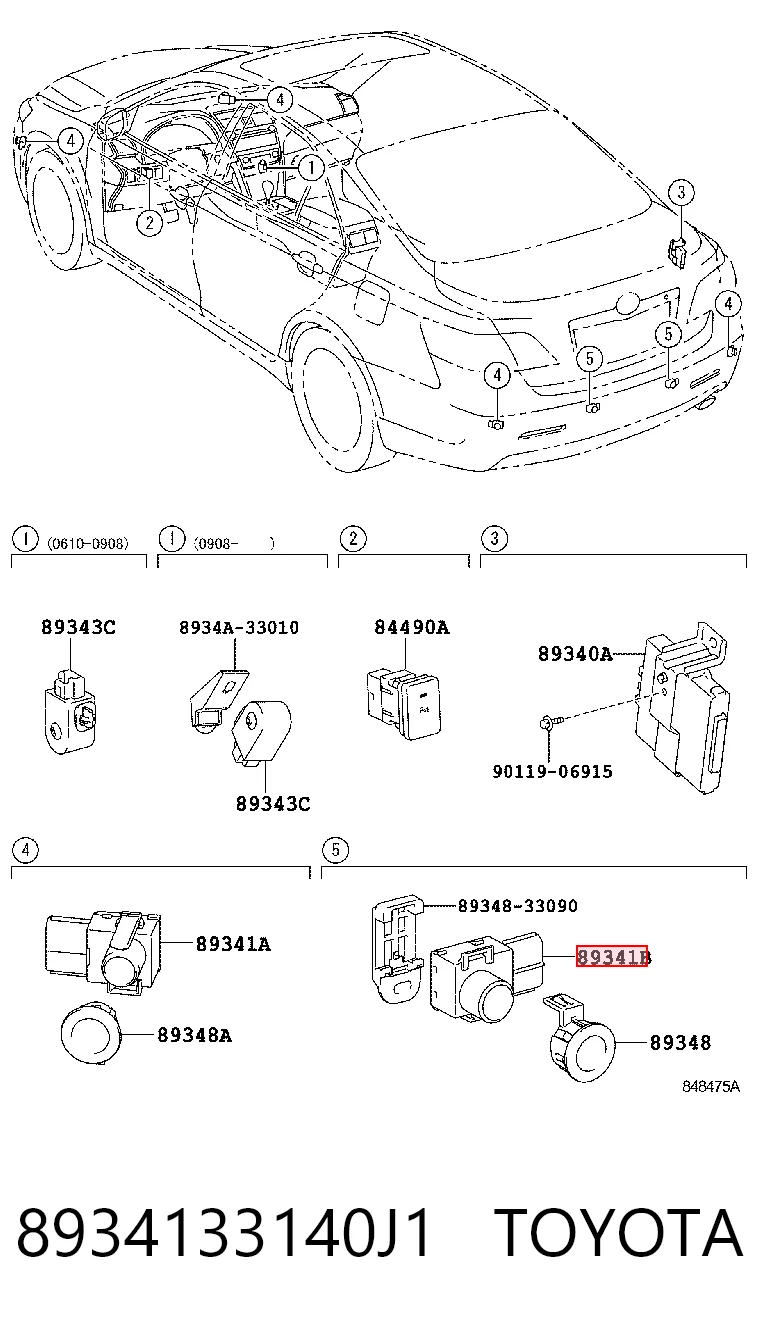 4
4
1
2
3
4
5
5
4

1 (0610-0908)
1 (0908- )
2
3

89343C
8934A-33010
89343C
84490A
89340A
90119-06915

4
5

89341A
89348A
89348-33090
89341B
89348
848475A

8934133140J1 TOYOTA